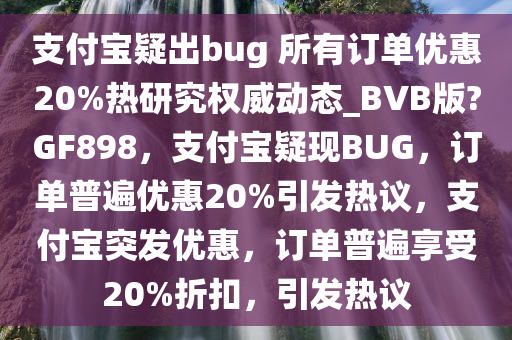 支付宝疑出bug 所有订单优惠20%热研究权威动态_BVB版?GF898，支付宝疑现BUG，订单普遍优惠20%引发热议，支付宝突发优惠，订单普遍享受20%折扣，引发热议